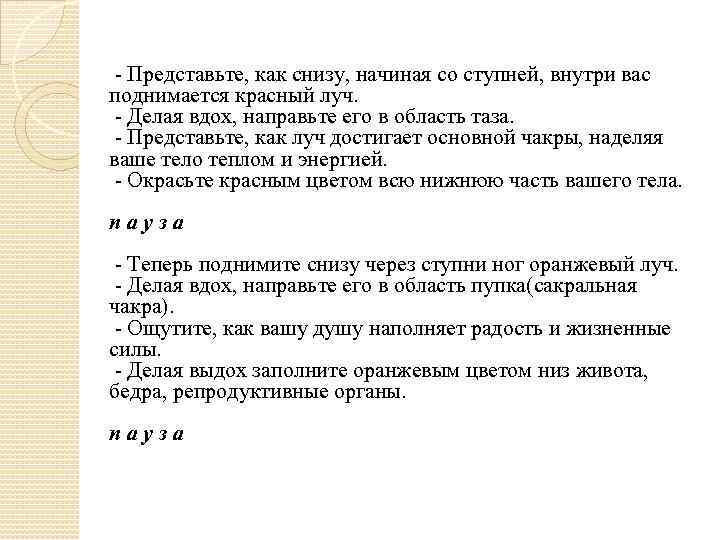 - Представьте, как снизу, начиная со ступней, внутри вас поднимается красный луч.
- Делая вдох, направьте его в область таза.
- Представьте, как луч достигает основной чакры, наделяя ваше тело теплом и энергией.
- Окрасьте красным цветом всю нижнюю часть вашего тела.

п а у з а

- Теперь поднимите снизу через ступни ног оранжевый луч.
- Делая вдох, направьте его в область пупка(сакральная чакра).
- Ощутите, как вашу душу наполняет радость и жизненные силы.
- Делая выдох заполните оранжевым цветом низ живота, бедра, репродуктивные органы.

п а у з а